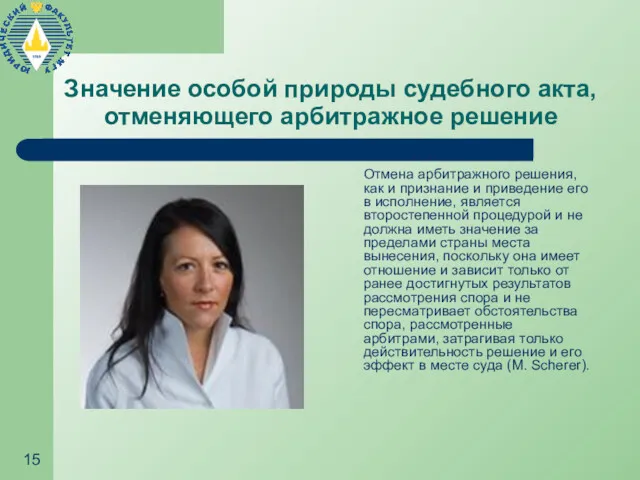 ЮРИДИЧЕСКИЙ ФАКУЛЬТЕТ МГУ

Значение особой природы судебного акта, отменяющего арбитражное решение

Отмена арбитражного решения, как и признание и приведение его в исполнение, является второстепенной процедурой и не должна иметь значение за пределами страны места вынесения, поскольку она имеет отношение и зависит только от ранее достигнутых результатов рассмотрения спора и не пересматривает обстоятельства спора, рассмотренные арбитрами, затрагивая только действительность решение и его эффект в месте суда (M. Scherer).

15